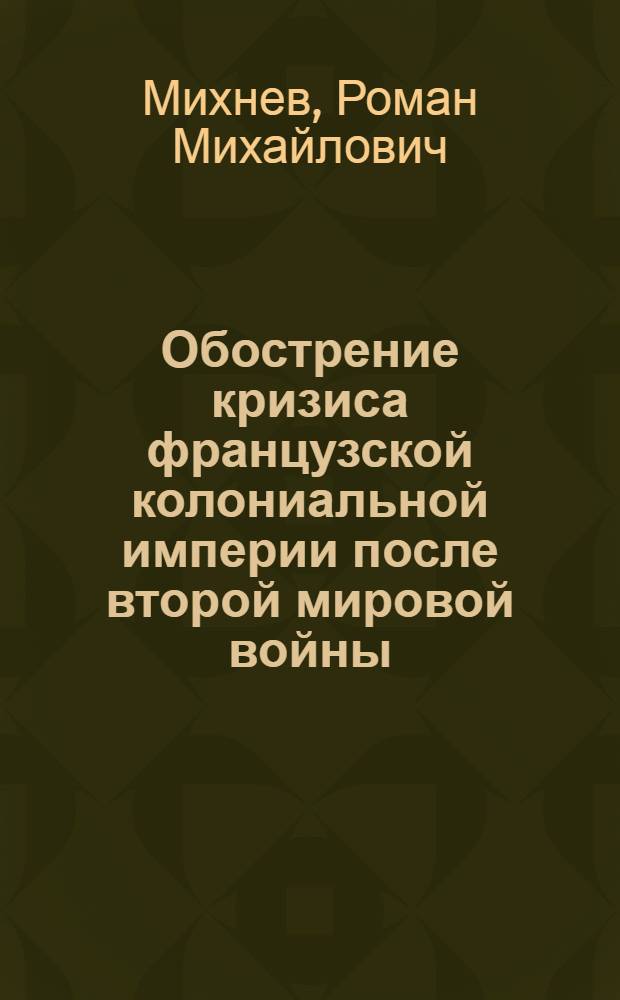 Михнев, Роман Михайлович

Обострение кризиса французской колониальной империи после второй мировой войны